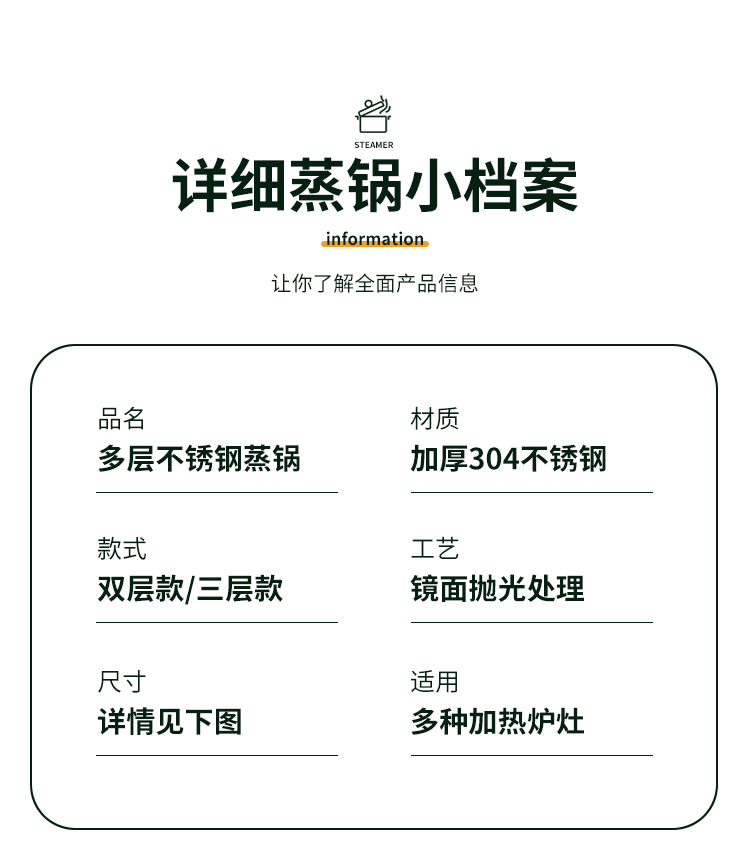 STEAMER

详细蒸锅小档案

information

让你了解全面产品信息

品名
多层不锈钢蒸锅

材质
加厚304不锈钢

款式
双层款/三层款

工艺
镜面抛光处理

尺寸
详情见下图

适用
多种加热炉灶